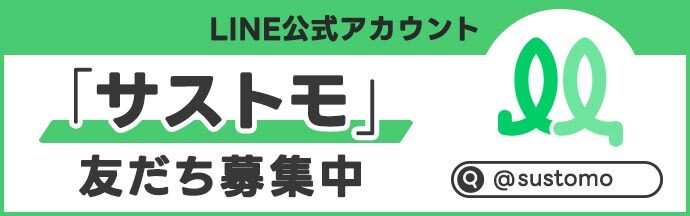 LINE公式アカウント

「サストモ」

友だち募集中

@sustomo